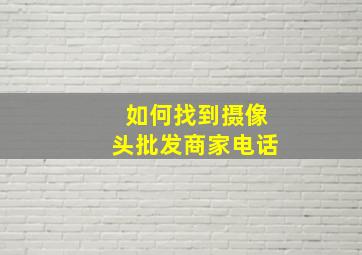 如何找到摄像头批发商家电话